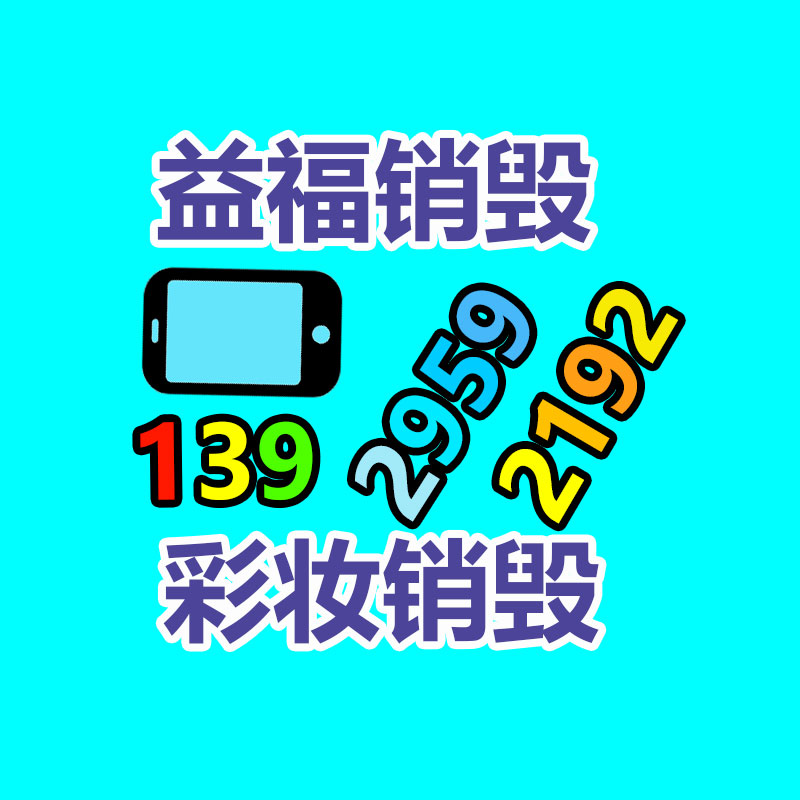 益福销毁

139 2959 2192

彩妆销毁